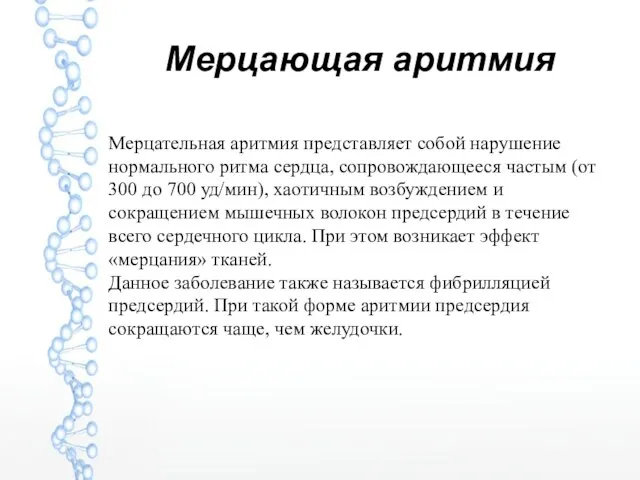 Мерцающая аритмия

Мерцательная аритмия представляет собой нарушение нормального ритма сердца, сопровождающееся частым (от 300 до 700 уд/мин), хаотичным возбуждением и сокращением мышечных волокон предсердий в течение всего сердечного цикла. При этом возникает эффект «мерцания» тканей.
Данное заболевание также называется фибрилляцией предсердий. При такой форме аритмии предсердия сокращаются чаще, чем желудочки.